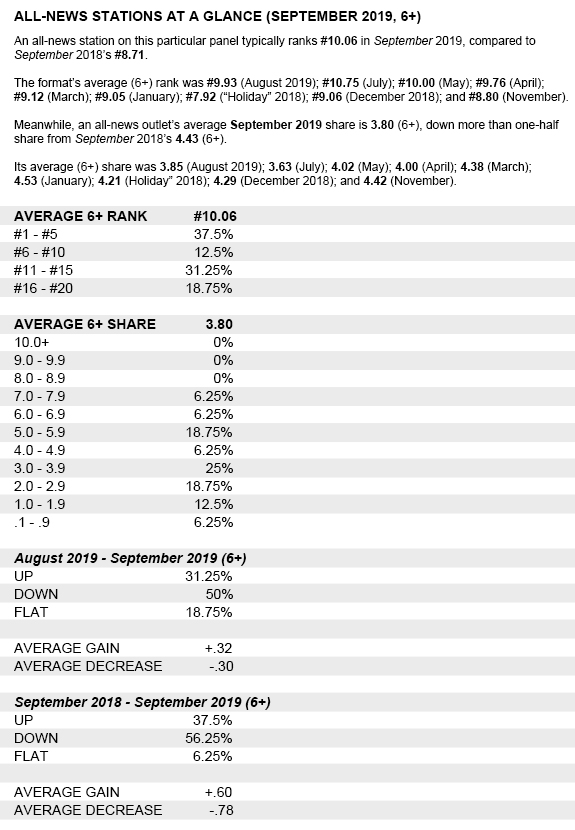 ALL-NEWS STATIONS AT A GLANCE (SEPTEMBER 2019, 6+)

An all-news station on this particular panel typically ranks #10.06 in September 2019, compared to September 2018's #8.71.

The format's average (6+) rank was #9.93 (August 2019); #10.75 (July); #10.00 (May); #9.76 (April); #9.12 (March); #9.05 (January); #7.92 ("Holiday" 2018); #9.06 (December 2018); and #8.80 (November).

Meanwhile, an all-news outlet's average September 2019 share is 3.80 (6+), down more than one-half share from September 2018's 4.43 (6+).

Its average (6+) share was 3.85 (August 2019); 3.63 (July); 4.02 (May); 4.00 (April); 4.38 (March); 4.53 (January); 4.21 (Holiday" 2018); 4.29 (December 2018); and 4.42 (November).

| AVERAGE 6+ RANK | #10.06 |
|---|---|
| #1 - #5 | 37.5% |
| #6 - #10 | 12.5% |
| #11 - #15 | 31.25% |
| #16 - #20 | 18.75% |

| AVERAGE 6+ SHARE | 3.80 |
|---|---|
| 10.0+ | 0% |
| 9.0 - 9.9 | 0% |
| 8.0 - 8.9 | 0% |
| 7.0 - 7.9 | 6.25% |
| 6.0 - 6.9 | 6.25% |
| 5.0 - 5.9 | 18.75% |
| 4.0 - 4.9 | 6.25% |
| 3.0 - 3.9 | 25% |
| 2.0 - 2.9 | 18.75% |
| 1.0 - 1.9 | 12.5% |
| .1 - .9 | 6.25% |

| August 2019 - September 2019 (6+) | |
|---|---|
| UP | 31.25% |
| DOWN | 50% |
| FLAT | 18.75% |
| | |
| AVERAGE GAIN | +.32 |
| AVERAGE DECREASE | -.30 |

| September 2018 - September 2019 (6+) | |
|---|---|
| UP | 37.5% |
| DOWN | 56.25% |
| FLAT | 6.25% |
| | |
| AVERAGE GAIN | +.60 |
| AVERAGE DECREASE | -.78 |